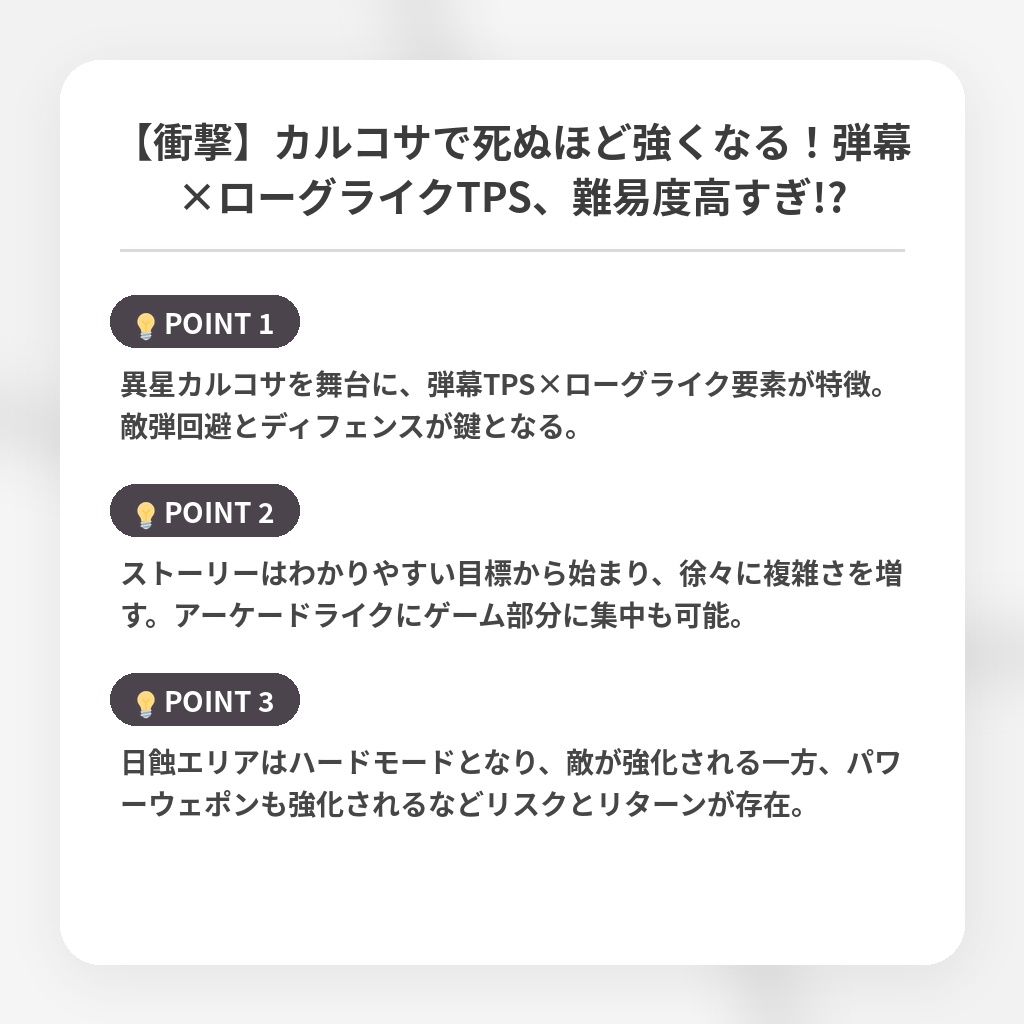 【衝撃】カルコサで死ぬほど強くなる！弾幕×ローグライクTPS、難易度高すぎ!?

POINT 1

異星カルコサを舞台に、弾幕TPS×ローグライク要素が特徴。敵弾回避とディフェンスが鍵となる。

POINT 2

ストーリーはわかりやすい目標から始まり、徐々に複雑さを増す。アーケードライクにゲーム部分に集中も可能。

POINT 3

日蝕エリアはハードモードとなり、敵が強化される一方、パワーウェポンも強化されるなどリスクとリターンが存在。